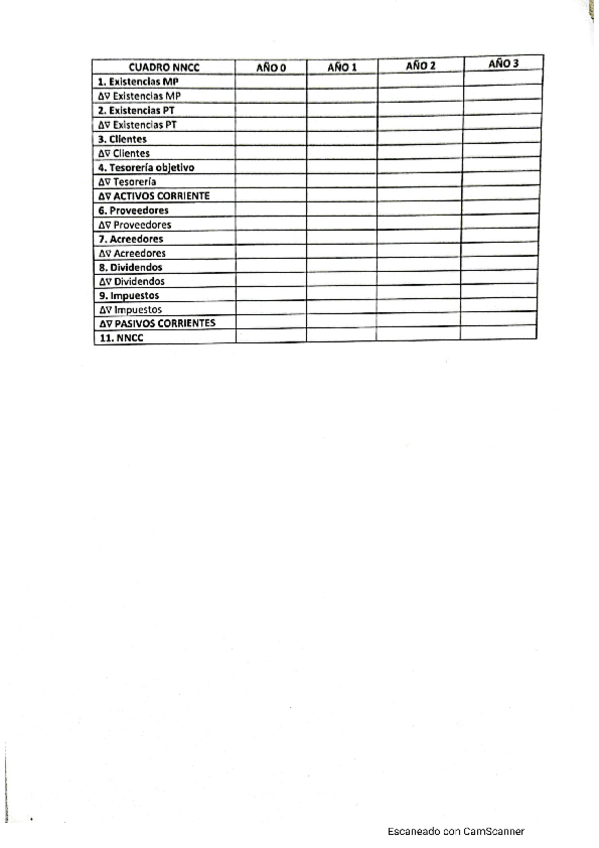 | CUADRO NNCC | AÑO 0 | AÑO 1 | AÑO 2 | AÑO 3 |
|---|---|---|---|---|
| 1. Existencias MP | | | | |
| Δ∇ Existencias MP | | | | |
| 2. Existencias PT | | | | |
| Δ∇ Existencias PT | | | | |
| 3. Clientes | | | | |
| Δ∇ Clientes | | | | |
| 4. Tesorería objetivo | | | | |
| Δ∇ Tesorería | | | | |
| Δ∇ ACTIVOS CORRIENTE | | | | |
| 6. Proveedores | | | | |
| Δ∇ Proveedores | | | | |
| 7. Acreedores | | | | |
| Δ∇ Acreedores | | | | |
| 8. Dividendos | | | | |
| Δ∇ Dividendos | | | | |
| 9. Impuestos | | | | |
| Δ∇ Impuestos | | | | |
| Δ∇ PASIVOS CORRIENTES | | | | |
| 11. NNCC | | | | |

Escaneado con CamScanner